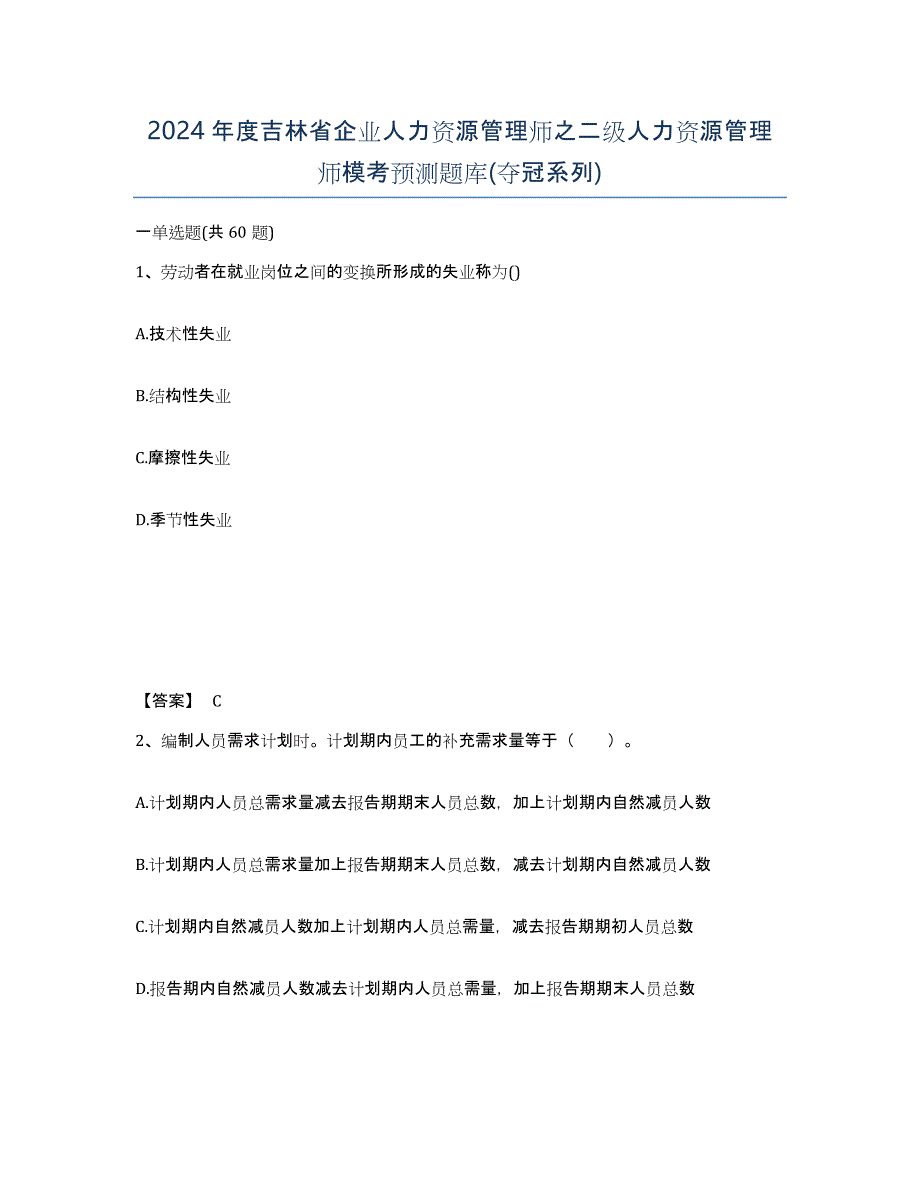 2024年度吉林省企业人力资源管理师之二级人力资源管理师模考预测题库(夺冠系列)

一单选题(共 60 题)

1、劳动者在就业岗位之间的变换所形成的失业称为()

A.技术性失业

B.结构性失业

C.摩擦性失业

D.季节性失业

【答案】 C

2、编制人员需求计划时。计划期内员工的补充需求量等于（　　）。

A.计划期内人员总需求量减去报告期期末人员总数，加上计划期内自然减员人数

B.计划期内人员总需求量加上报告期期末人员总数，减去计划期内自然减员人数

C.计划期内自然减员人数加上计划期内人员总需量，减去报告期期初人员总数

D.报告期内自然减员人数减去计划期内人员总需量，加上报告期期末人员总数